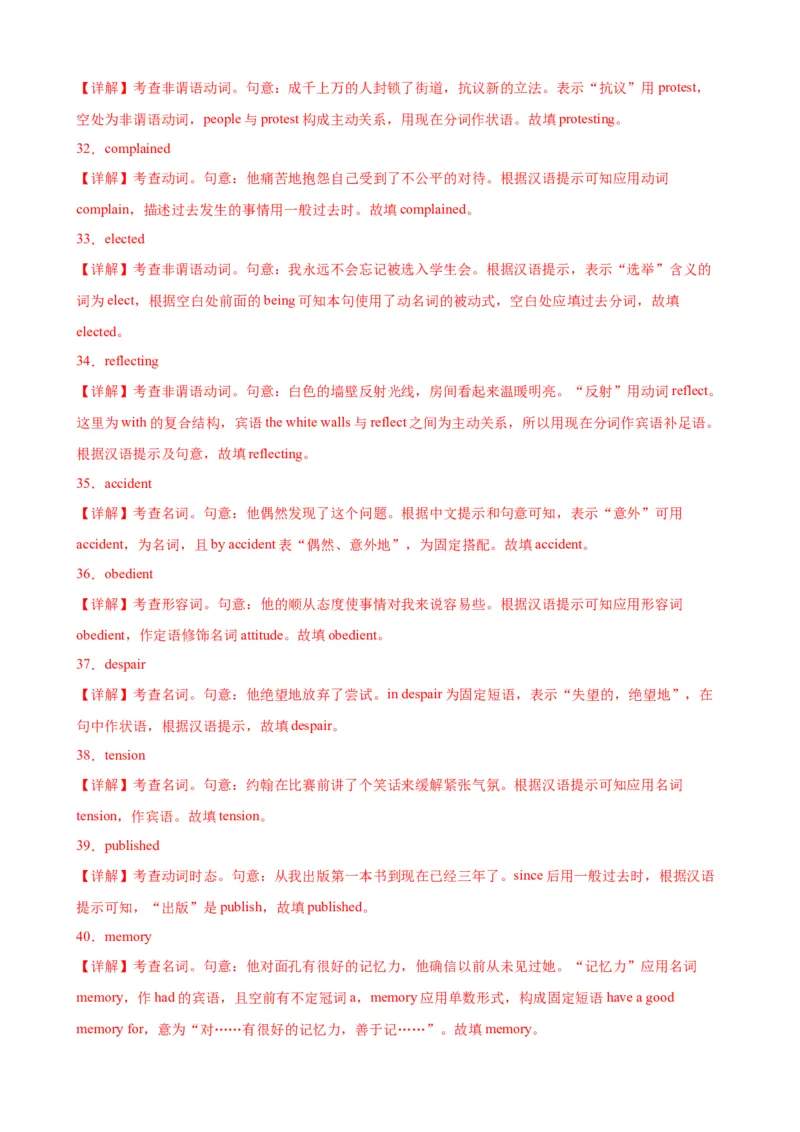 【详解】考查非谓语动词。句意：成千上万的人封锁了街道，抗议新的立法。表示“抗议”用 protest，空处为非谓语动词，people 与 protest 构成主动关系，用现在分词作状语。故填 protesting。

32．complained

【详解】考查动词。句意：他痛苦地抱怨自己受到了不公平的对待。根据汉语提示可知应用动词 complain，描述过去发生的事情用一般过去时。故填 complained。

33．elected

【详解】考查非谓语动词。句意：我永远不会忘记被选入学生会。根据汉语提示，表示“选举”含义的词为 elect，根据空白处前面的 being 可知本句使用了动名词的被动式，空白处应填过去分词，故填 elected。

34．reflecting

【详解】考查非谓语动词。句意：白色的墙壁反射光线，房间看起来温暖明亮。“反射”用动词 reflect。这里为 with 的复合结构，宾语 the white walls 与 reflect 之间为主动关系，所以用现在分词作宾语补足语。根据汉语提示及句意，故填 reflecting。

35．accident

【详解】考查名词。句意：他偶然发现了这个问题。根据中文提示和句意可知，表示“意外”可用 accident，为名词，且 by accident 表“偶然、意外地”，为固定搭配。故填 accident。

36．obedient

【详解】考查形容词。句意：他的顺从态度使事情对我来说容易些。根据汉语提示可知应用形容词 obedient，作定语修饰名词 attitude。故填 obedient。

37．despair

【详解】考查名词。句意：他绝望地放弃了尝试。in despair 为固定短语，表示“失望的，绝望地”，在句中作状语，根据汉语提示，故填 despair。

38．tension

【详解】考查名词。句意：约翰在比赛前讲了个笑话来缓解紧张气氛。根据汉语提示可知应用名词 tension，作宾语。故填 tension。

39．published

【详解】考查动词时态。句意：从我出版第一本书到现在已经三年了。since 后用一般过去时，根据汉语提示可知，“出版”是 publish，故填 published。

40．memory

【详解】考查名词。句意：他对面孔有很好的记忆力，他确信以前从未见过她。“记忆力”应用名词 memory，作 had 的宾语，且空前有不定冠词 a，memory 应用单数形式，构成固定短语 have a good memory for，意为“对……有很好的记忆力，善于记……”。故填 memory。